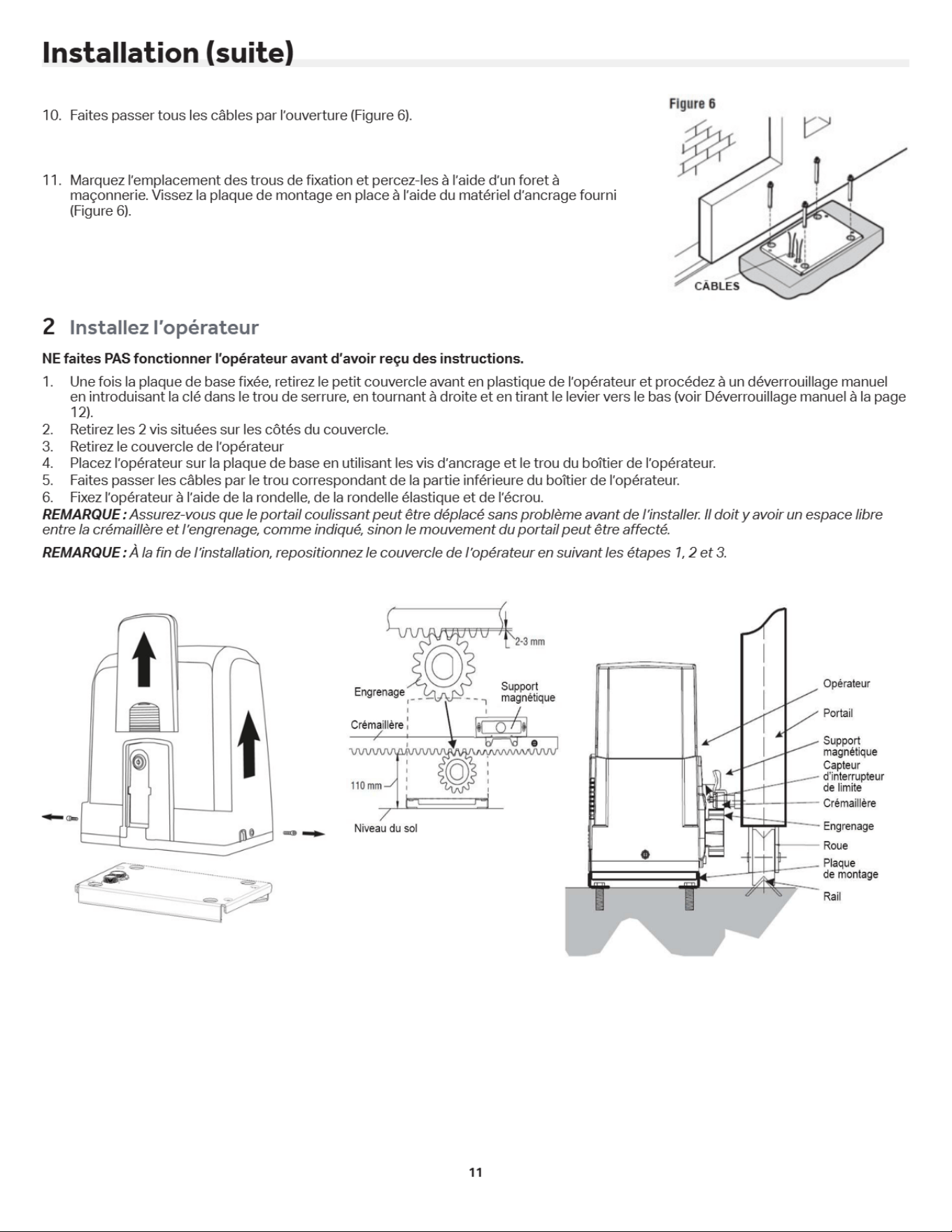 Installation (suite)

10. Faites passer tous les câbles par l'ouverture (Figure 6).

11. Marquez l'emplacement des trous de fixation et percez-les à l'aide d'un foret à maçonnerie. Vissez la plaque de montage en place à l'aide du matériel d'ancrage fourni (Figure 6).

Figure 6

CÂBLES

2 Installez l'opérateur

NE faites PAS fonctionner l'opérateur avant d'avoir reçu des instructions.

1. Une fois la plaque de base fixée, retirez le petit couvercle avant en plastique de l'opérateur et procédez à un déverrouillage manuel en introduisant la clé dans le trou de serrure, en tournant à droite et en tirant le levier vers le bas (voir Déverrouillage manuel à la page 12).
2. Retirez les 2 vis situées sur les côtés du couvercle.
3. Retirez le couvercle de l'opérateur
4. Placez l'opérateur sur la plaque de base en utilisant les vis d'ancrage et le trou du boîtier de l'opérateur.
5. Faites passer les câbles par le trou correspondant de la partie inférieure du boîtier de l'opérateur.
6. Fixez l'opérateur à l'aide de la rondelle, de la rondelle élastique et de l'écrou.

REMARQUE : Assurez-vous que le portail coulissant peut être déplacé sans problème avant de l'installer. Il doit y avoir un espace libre entre la crémaillère et l'engrenage, comme indiqué, sinon le mouvement du portail peut être affecté.

REMARQUE : À la fin de l'installation, repositionnez le couvercle de l'opérateur en suivant les étapes 1, 2 et 3.

2-3 mm
Engrenage
Support magnétique
Crémaillère
110 mm
Niveau du sol

Opérateur
Portail
Support magnétique
Capteur d'interrupteur de limite
Crémaillère
Engrenage
Roue
Plaque de montage
Rail

11